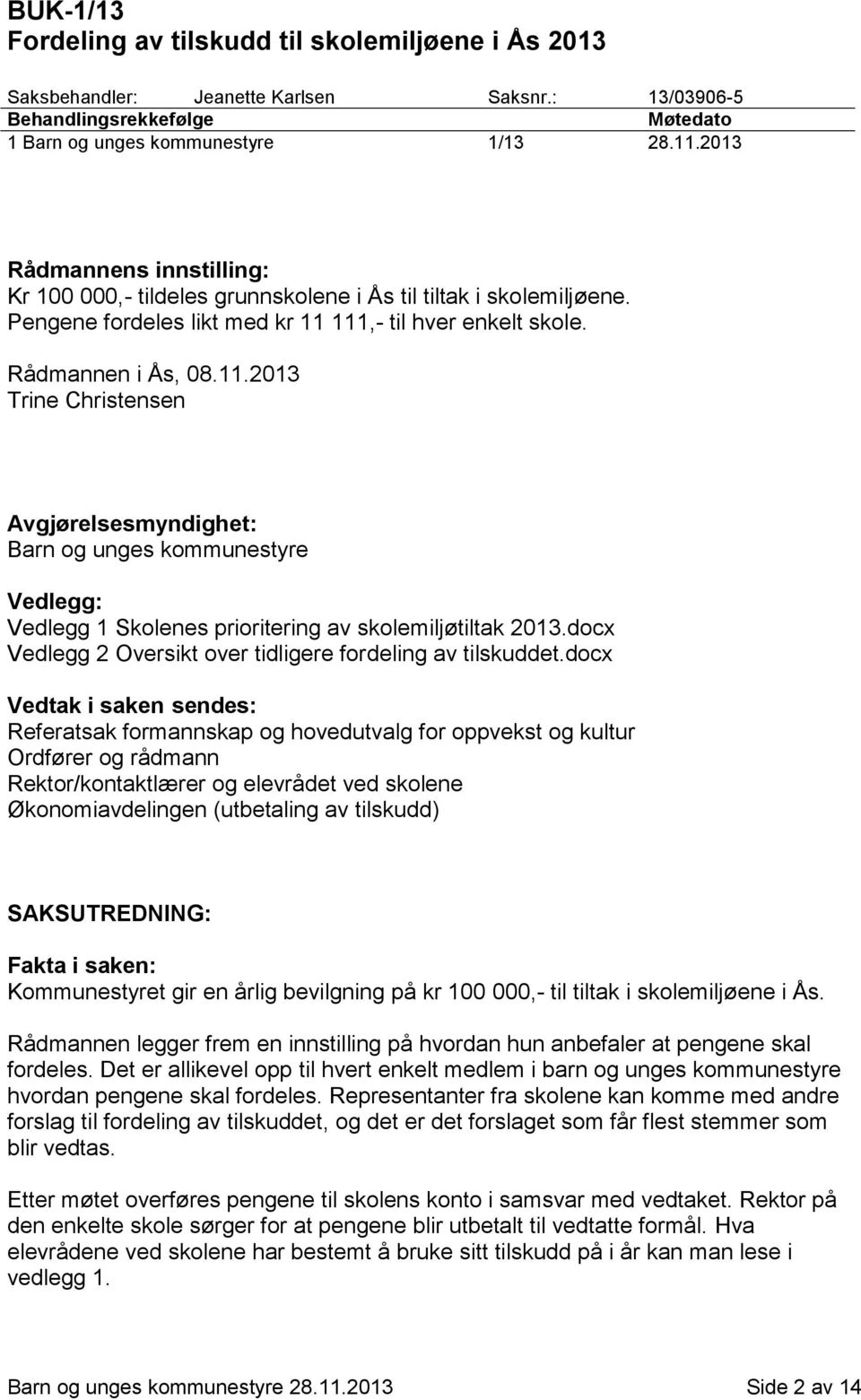 BUK-1/13
Fordeling av tilskudd til skolemiljøene i Ås 2013

Saksbehandler: Jeanette Karlsen Saksnr.: 13/03906-5

| Behandlingsrekkefølge | | Møtedato |
|---|---|---|
| 1 Barn og unges kommunestyre | 1/13 | 28.11.2013 |

Rådmannens innstilling:
Kr 100 000,- tildeles grunnskolene i Ås til tiltak i skolemiljøene. Pengene fordeles likt med kr 11 111,- til hver enkelt skole.

Rådmannen i Ås, 08.11.2013
Trine Christensen

Avgjørelsesmyndighet:
Barn og unges kommunestyre

Vedlegg:
Vedlegg 1 Skolenes prioritering av skolemiljøtiltak 2013.docx
Vedlegg 2 Oversikt over tidligere fordeling av tilskuddet.docx

Vedtak i saken sendes:
Referatsak formannskap og hovedutvalg for oppvekst og kultur
Ordfører og rådmann
Rektor/kontaktlærer og elevrådet ved skolene
Økonomiavdelingen (utbetaling av tilskudd)

SAKSUTREDNING:

Fakta i saken:
Kommunestyret gir en årlig bevilgning på kr 100 000,- til tiltak i skolemiljøene i Ås.

Rådmannen legger frem en innstilling på hvordan hun anbefaler at pengene skal fordeles. Det er allikevel opp til hvert enkelt medlem i barn og unges kommunestyre hvordan pengene skal fordeles. Representanter fra skolene kan komme med andre forslag til fordeling av tilskuddet, og det er det forslaget som får flest stemmer som blir vedtas.

Etter møtet overføres pengene til skolens konto i samsvar med vedtaket. Rektor på den enkelte skole sørger for at pengene blir utbetalt til vedtatte formål. Hva elevrådene ved skolene har bestemt å bruke sitt tilskudd på i år kan man lese i vedlegg 1.

Barn og unges kommunestyre 28.11.2013 Side 2 av 14